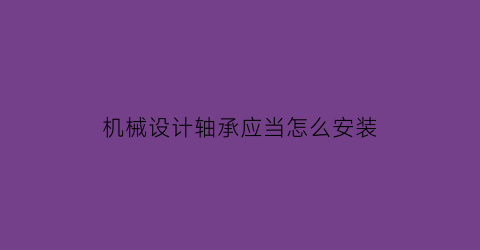 机械设计轴承应当怎么安装